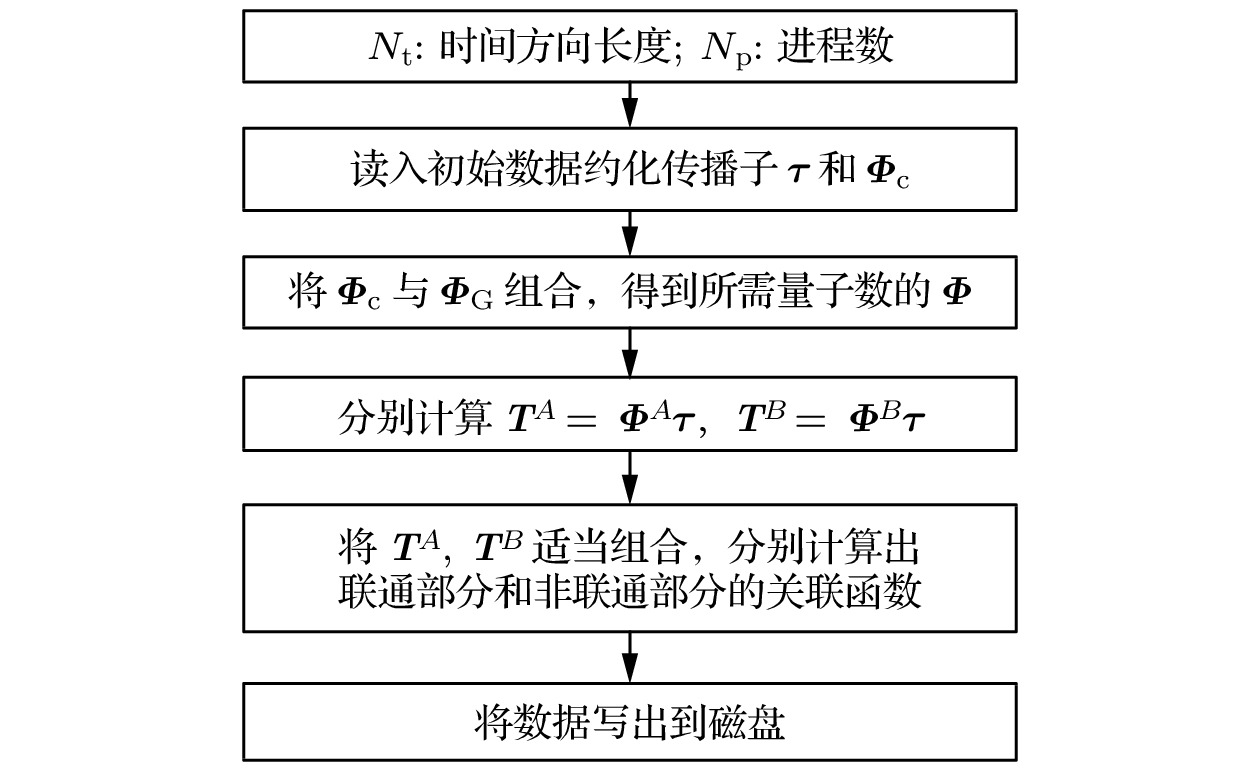 $N_{\mathrm{t}}$: 时间方向长度; $N_{\mathrm{p}}$: 进程数

读入初始数据约化传播子 $\boldsymbol{\tau}$ 和 $\boldsymbol{\Phi}_{\mathrm{c}}$

将 $\boldsymbol{\Phi}_{\mathrm{c}}$ 与 $\boldsymbol{\Phi}_{\mathrm{G}}$ 组合，得到所需量子数的 $\boldsymbol{\Phi}$

分别计算 $\boldsymbol{T}^{A} = \boldsymbol{\Phi}^{A}\boldsymbol{\tau}$, $\boldsymbol{T}^{B} = \boldsymbol{\Phi}^{B}\boldsymbol{\tau}$

将 $\boldsymbol{T}^{A}$, $\boldsymbol{T}^{B}$ 适当组合，分别计算出联通部分和非联通部分的关联函数

将数据写出到磁盘